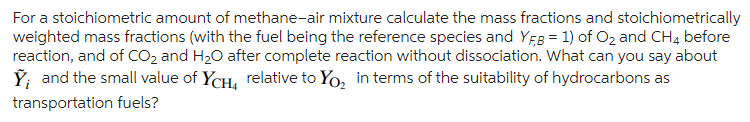 For a stoichiometric amount of methane–air mixture calculate the mass fractions and stoichiometrically weighted mass fractions (with the fuel being the reference species and $Y_{F,B} = 1$) of $O_2$ and $CH_4$ before reaction, and of $CO_2$ and $H_2O$ after complete reaction without dissociation. What can you say about $\tilde{Y}_i$ and the small value of $Y_{CH_4}$ relative to $Y_{O_2}$ in terms of the suitability of hydrocarbons as transportation fuels?